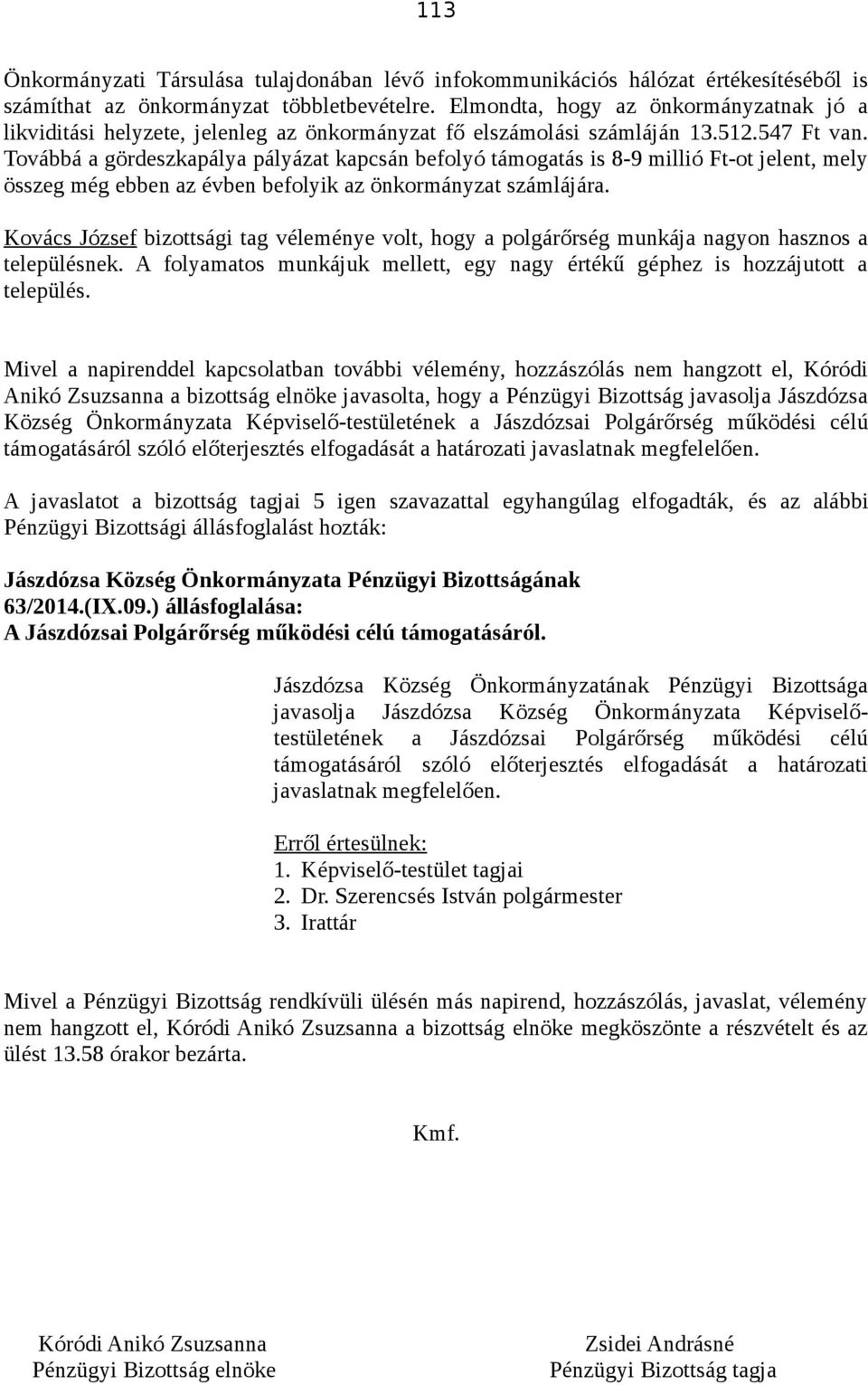 113

Önkormányzati Társulása tulajdonában lévő infokommunikációs hálózat értékesítéséből is számíthat az önkormányzat többletbevételre. Elmondta, hogy az önkormányzatnak jó a likviditási helyzete, jelenleg az önkormányzat fő elszámolási számláján 13.512.547 Ft van. Továbbá a gördeszkapálya pályázat kapcsán befolyó támogatás is 8-9 millió Ft-ot jelent, mely összeg még ebben az évben befolyik az önkormányzat számlájára.

Kovács József bizottsági tag véleménye volt, hogy a polgárőrség munkája nagyon hasznos a településnek. A folyamatos munkájuk mellett, egy nagy értékű géphez is hozzájutott a település.

Mivel a napirenddel kapcsolatban további vélemény, hozzászólás nem hangzott el, Kóródi Anikó Zsuzsanna a bizottság elnöke javasolta, hogy a Pénzügyi Bizottság javasolja Jászdózsa Község Önkormányzata Képviselő-testületének a Jászdózsai Polgárőrség működési célú támogatásáról szóló előterjesztés elfogadását a határozati javaslatnak megfelelően.

A javaslatot a bizottság tagjai 5 igen szavazattal egyhangúlag elfogadták, és az alábbi Pénzügyi Bizottsági állásfoglalást hozták:

Jászdózsa Község Önkormányzata Pénzügyi Bizottságának
63/2014.(IX.09.) állásfoglalása:
A Jászdózsai Polgárőrség működési célú támogatásáról.

Jászdózsa Község Önkormányzatának Pénzügyi Bizottsága javasolja Jászdózsa Község Önkormányzata Képviselő-testületének a Jászdózsai Polgárőrség működési célú támogatásáról szóló előterjesztés elfogadását a határozati javaslatnak megfelelően.

Erről értesülnek:
1. Képviselő-testület tagjai
2. Dr. Szerencsés István polgármester
3. Irattár

Mivel a Pénzügyi Bizottság rendkívüli ülésén más napirend, hozzászólás, javaslat, vélemény nem hangzott el, Kóródi Anikó Zsuzsanna a bizottság elnöke megköszönte a részvételt és az ülést 13.58 órakor bezárta.

Kmf.

Kóródi Anikó Zsuzsanna
Pénzügyi Bizottság elnöke

Zsidei Andrásné
Pénzügyi Bizottság tagja